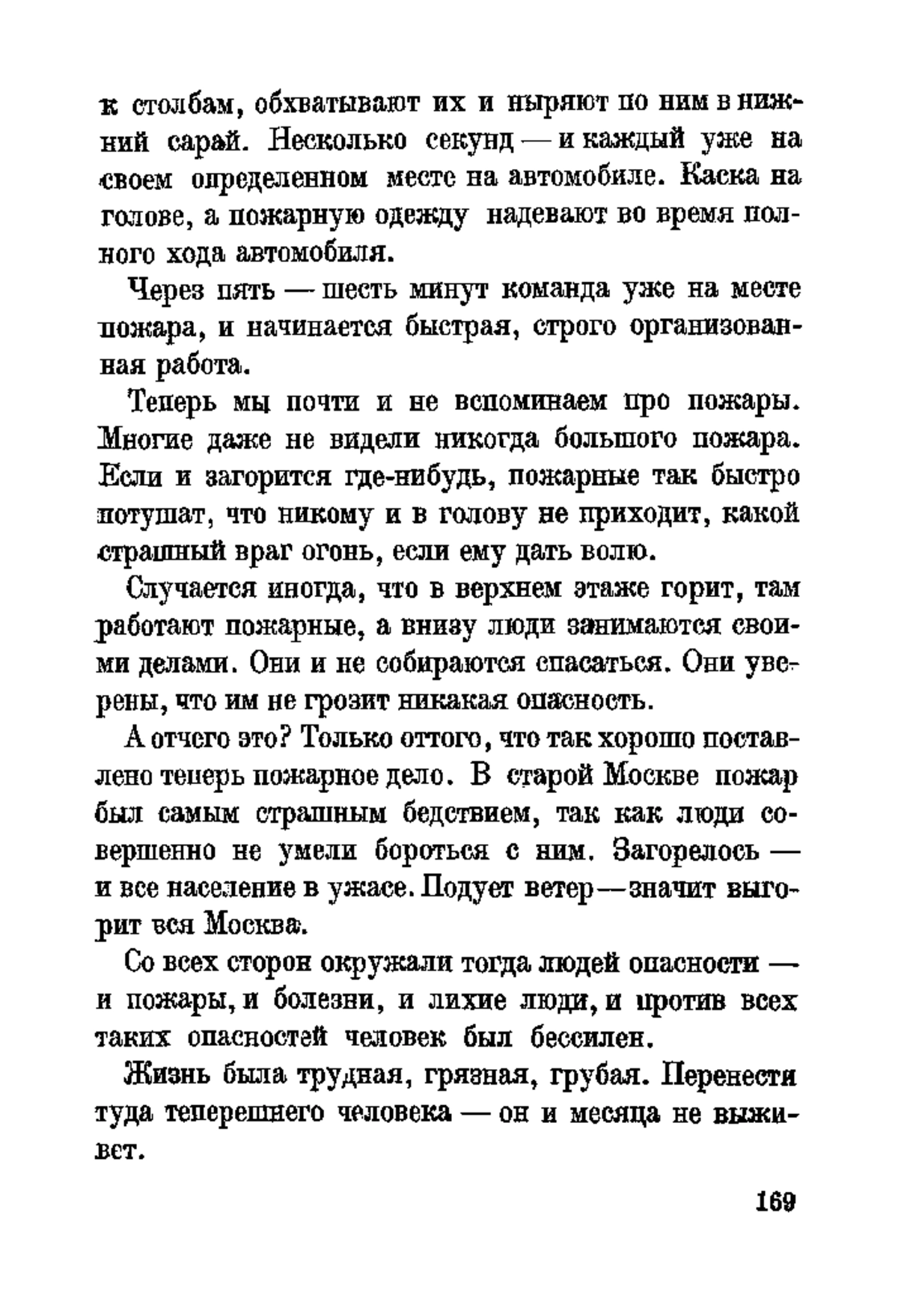 к столбам, обхватывают их и ныряют по ним в нижний сарай. Несколько секунд — и каждый уже на своем определенном месте на автомобиле. Каска на голове, а пожарную одежду надевают во время полного хода автомобиля.

Через пять — шесть минут команда уже на месте пожара, и начинается быстрая, строго организованная работа.

Теперь мы почти и не вспоминаем про пожары. Многие даже не видели никогда большого пожара. Если и загорится где-нибудь, пожарные так быстро потушат, что никому и в голову не приходит, какой страшный враг огонь, если ему дать волю.

Случается иногда, что в верхнем этаже горит, там работают пожарные, а внизу люди занимаются своими делами. Они и не собираются спасаться. Они уверены, что им не грозит никакая опасность.

А отчего это? Только оттого, что так хорошо поставлено теперь пожарное дело. В старой Москве пожар был самым страшным бедствием, так как люди совершенно не умели бороться с ним. Загорелось — и все население в ужасе. Подует ветер — значит выгорит вся Москва.

Со всех сторон окружали тогда людей опасности — и пожары, и болезни, и лихие люди, и против всех таких опасностей человек был бессилен.

Жизнь была трудная, грязная, грубая. Перенести туда теперешнего человека — он и месяца не выживет.

169